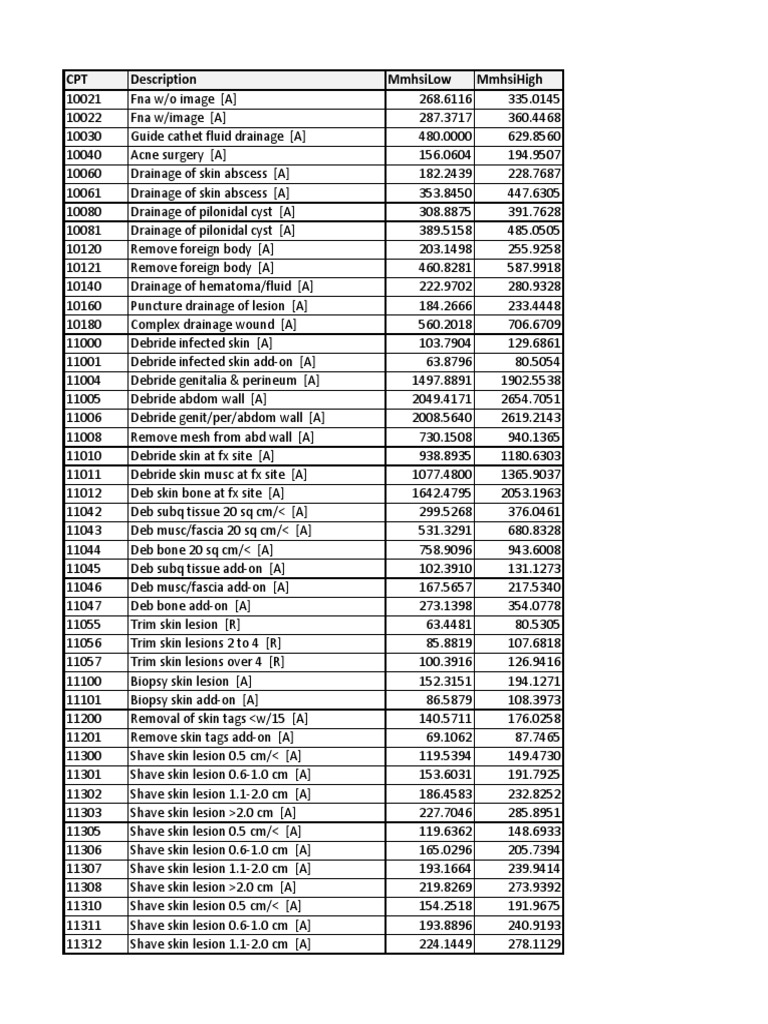 | CPT | Description | MmhsiLow | MmhsiHigh |
|---|---|---|---|
| 10021 | Fna w/o image [A] | 268.6116 | 335.0145 |
| 10022 | Fna w/image [A] | 287.3717 | 360.4468 |
| 10030 | Guide cathet fluid drainage [A] | 480.0000 | 629.8560 |
| 10040 | Acne surgery [A] | 156.0604 | 194.9507 |
| 10060 | Drainage of skin abscess [A] | 182.2439 | 228.7687 |
| 10061 | Drainage of skin abscess [A] | 353.8450 | 447.6305 |
| 10080 | Drainage of pilonidal cyst [A] | 308.8875 | 391.7628 |
| 10081 | Drainage of pilonidal cyst [A] | 389.5158 | 485.0505 |
| 10120 | Remove foreign body [A] | 203.1498 | 255.9258 |
| 10121 | Remove foreign body [A] | 460.8281 | 587.9918 |
| 10140 | Drainage of hematoma/fluid [A] | 222.9702 | 280.9328 |
| 10160 | Puncture drainage of lesion [A] | 184.2666 | 233.4448 |
| 10180 | Complex drainage wound [A] | 560.2018 | 706.6709 |
| 11000 | Debride infected skin [A] | 103.7904 | 129.6861 |
| 11001 | Debride infected skin add-on [A] | 63.8796 | 80.5054 |
| 11004 | Debride genitalia & perineum [A] | 1497.8891 | 1902.5538 |
| 11005 | Debride abdom wall [A] | 2049.4171 | 2654.7051 |
| 11006 | Debride genit/per/abdom wall [A] | 2008.5640 | 2619.2143 |
| 11008 | Remove mesh from abd wall [A] | 730.1508 | 940.1365 |
| 11010 | Debride skin at fx site [A] | 938.8935 | 1180.6303 |
| 11011 | Debride skin musc at fx site [A] | 1077.4800 | 1365.9037 |
| 11012 | Deb skin bone at fx site [A] | 1642.4795 | 2053.1963 |
| 11042 | Deb subq tissue 20 sq cm/< [A] | 299.5268 | 376.0461 |
| 11043 | Deb musc/fascia 20 sq cm/< [A] | 531.3291 | 680.8328 |
| 11044 | Deb bone 20 sq cm/< [A] | 758.9096 | 943.6008 |
| 11045 | Deb subq tissue add-on [A] | 102.3910 | 131.1273 |
| 11046 | Deb musc/fascia add-on [A] | 167.5657 | 217.5340 |
| 11047 | Deb bone add-on [A] | 273.1398 | 354.0778 |
| 11055 | Trim skin lesion [R] | 63.4481 | 80.5305 |
| 11056 | Trim skin lesions 2 to 4 [R] | 85.8819 | 107.6818 |
| 11057 | Trim skin lesions over 4 [R] | 100.3916 | 126.9416 |
| 11100 | Biopsy skin lesion [A] | 152.3151 | 194.1271 |
| 11101 | Biopsy skin add-on [A] | 86.5879 | 108.3973 |
| 11200 | Removal of skin tags <w/15 [A] | 140.5711 | 176.0258 |
| 11201 | Remove skin tags add-on [A] | 69.1062 | 87.7465 |
| 11300 | Shave skin lesion 0.5 cm/< [A] | 119.5394 | 149.4730 |
| 11301 | Shave skin lesion 0.6-1.0 cm [A] | 153.6031 | 191.7925 |
| 11302 | Shave skin lesion 1.1-2.0 cm [A] | 186.4583 | 232.8252 |
| 11303 | Shave skin lesion >2.0 cm [A] | 227.7046 | 285.8951 |
| 11305 | Shave skin lesion 0.5 cm/< [A] | 119.6362 | 148.6933 |
| 11306 | Shave skin lesion 0.6-1.0 cm [A] | 165.0296 | 205.7394 |
| 11307 | Shave skin lesion 1.1-2.0 cm [A] | 193.1664 | 239.9414 |
| 11308 | Shave skin lesion >2.0 cm [A] | 219.8269 | 273.9392 |
| 11310 | Shave skin lesion 0.5 cm/< [A] | 154.2518 | 191.9675 |
| 11311 | Shave skin lesion 0.6-1.0 cm [A] | 193.8896 | 240.9193 |
| 11312 | Shave skin lesion 1.1-2.0 cm [A] | 224.1449 | 278.1129 |